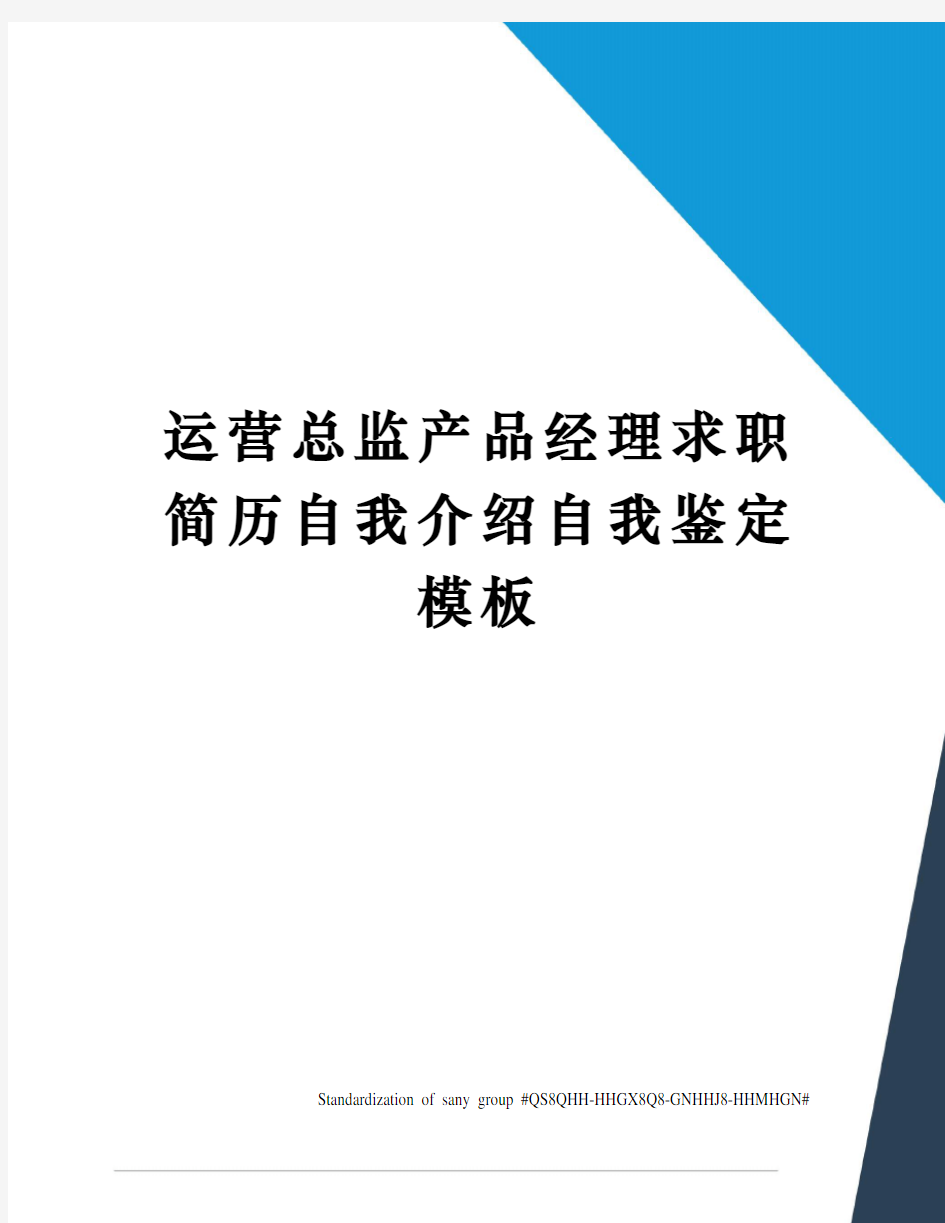 运营总监产品经理求职简历自我介绍自我鉴定模板

Standardization of sany group #QS8QHH-HHGX8Q8-GNHHJ8-HHMHGN#